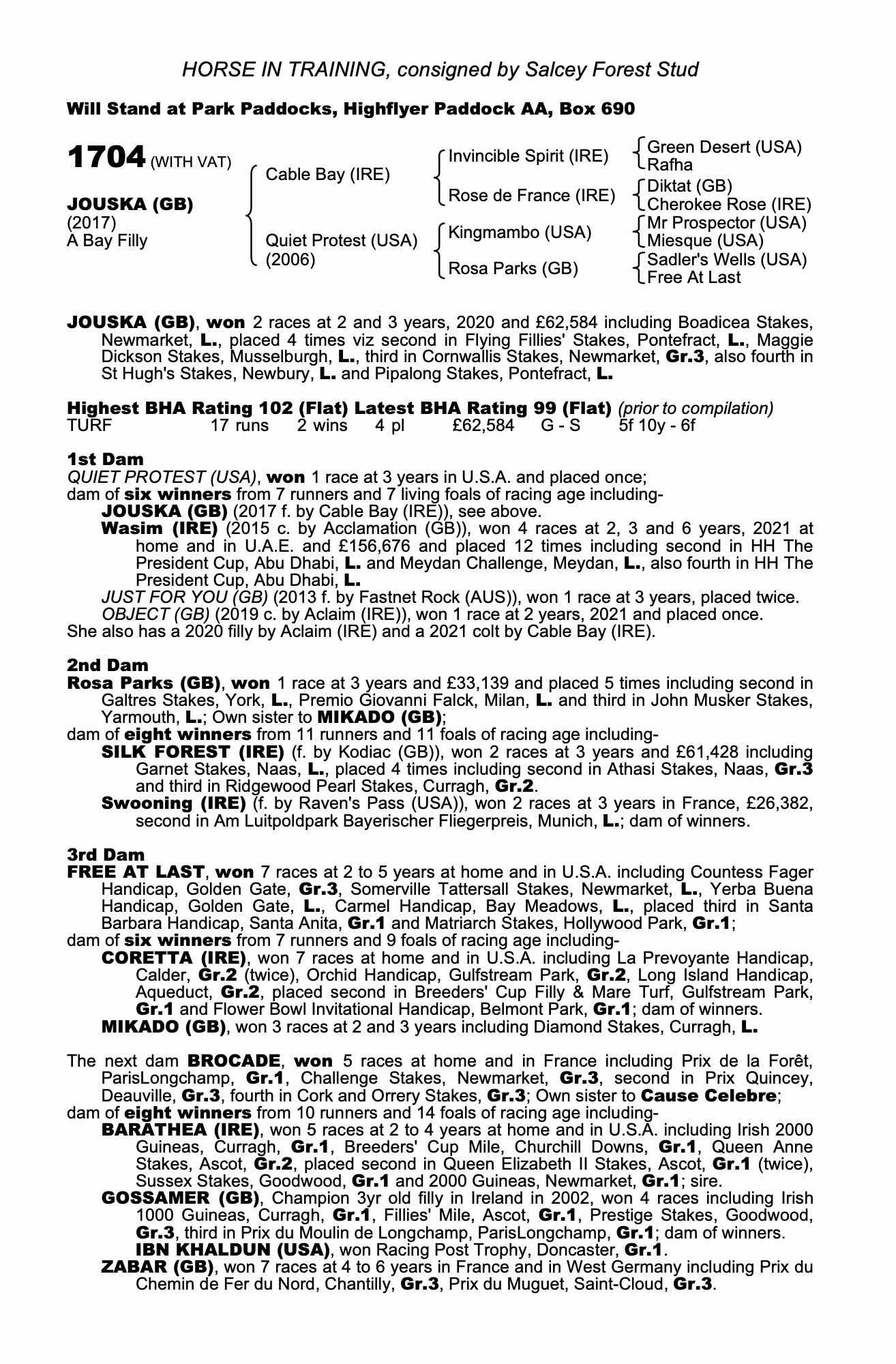 HORSE IN TRAINING, consigned by Salcey Forest Stud

Will Stand at Park Paddocks, Highflyer Paddock AA, Box 690

1704 (WITH VAT)

JOUSKA (GB)
(2017)
A Bay Filly

Cable Bay (IRE)
Quiet Protest (USA)
(2006)

Invincible Spirit (IRE)
Rose de France (IRE)
Kingmambo (USA)
Rosa Parks (GB)

Green Desert (USA)
Rafha
Diktat (GB)
Cherokee Rose (IRE)
Mr Prospector (USA)
Miesque (USA)
Sadler's Wells (USA)
Free At Last

JOUSKA (GB), won 2 races at 2 and 3 years, 2020 and £62,584 including Boadicea Stakes, Newmarket, L., placed 4 times viz second in Flying Fillies' Stakes, Pontefract, L., Maggie Dickson Stakes, Musselburgh, L., third in Cornwallis Stakes, Newmarket, Gr.3, also fourth in St Hugh's Stakes, Newbury, L. and Pipalong Stakes, Pontefract, L.

Highest BHA Rating 102 (Flat) Latest BHA Rating 99 (Flat) (prior to compilation)
TURF 17 runs 2 wins 4 pl £62,584 G - S 5f 10y - 6f

1st Dam
QUIET PROTEST (USA), won 1 race at 3 years in U.S.A. and placed once;
dam of six winners from 7 runners and 7 living foals of racing age including-
JOUSKA (GB) (2017 f. by Cable Bay (IRE)), see above.
Wasim (IRE) (2015 c. by Acclamation (GB)), won 4 races at 2, 3 and 6 years, 2021 at home and in U.A.E. and £156,676 and placed 12 times including second in HH The President Cup, Abu Dhabi, L. and Meydan Challenge, Meydan, L., also fourth in HH The President Cup, Abu Dhabi, L.
JUST FOR YOU (GB) (2013 f. by Fastnet Rock (AUS)), won 1 race at 3 years, placed twice.
OBJECT (GB) (2019 c. by Aclaim (IRE)), won 1 race at 2 years, 2021 and placed once.
She also has a 2020 filly by Aclaim (IRE) and a 2021 colt by Cable Bay (IRE).

2nd Dam
Rosa Parks (GB), won 1 race at 3 years and £33,139 and placed 5 times including second in Galtres Stakes, York, L., Premio Giovanni Falck, Milan, L. and third in John Musker Stakes, Yarmouth, L.; Own sister to MIKADO (GB);
dam of eight winners from 11 runners and 11 foals of racing age including-
SILK FOREST (IRE) (f. by Kodiac (GB)), won 2 races at 3 years and £61,428 including Garnet Stakes, Naas, L., placed 4 times including second in Athasi Stakes, Naas, Gr.3 and third in Ridgewood Pearl Stakes, Curragh, Gr.2.
Swooning (IRE) (f. by Raven's Pass (USA)), won 2 races at 3 years in France, £26,382, second in Am Luitpoldpark Bayerischer Fliegerpreis, Munich, L.; dam of winners.

3rd Dam
FREE AT LAST, won 7 races at 2 to 5 years at home and in U.S.A. including Countess Fager Handicap, Golden Gate, Gr.3, Somerville Tattersall Stakes, Newmarket, L., Yerba Buena Handicap, Golden Gate, L., Carmel Handicap, Bay Meadows, L., placed third in Santa Barbara Handicap, Santa Anita, Gr.1 and Matriarch Stakes, Hollywood Park, Gr.1;
dam of six winners from 7 runners and 9 foals of racing age including-
CORETTA (IRE), won 7 races at home and in U.S.A. including La Prevoyante Handicap, Calder, Gr.2 (twice), Orchid Handicap, Gulfstream Park, Gr.2, Long Island Handicap, Aqueduct, Gr.2, placed second in Breeders' Cup Filly & Mare Turf, Gulfstream Park, Gr.1 and Flower Bowl Invitational Handicap, Belmont Park, Gr.1; dam of winners.
MIKADO (GB), won 3 races at 2 and 3 years including Diamond Stakes, Curragh, L.

The next dam BROCADE, won 5 races at home and in France including Prix de la Forêt, ParisLongchamp, Gr.1, Challenge Stakes, Newmarket, Gr.3, second in Prix Quincey, Deauville, Gr.3, fourth in Cork and Orrery Stakes, Gr.3; Own sister to Cause Celebre;
dam of eight winners from 10 runners and 14 foals of racing age including-
BARATHEA (IRE), won 5 races at 2 to 4 years at home and in U.S.A. including Irish 2000 Guineas, Curragh, Gr.1, Breeders' Cup Mile, Churchill Downs, Gr.1, Queen Anne Stakes, Ascot, Gr.2, placed second in Queen Elizabeth II Stakes, Ascot, Gr.1 (twice), Sussex Stakes, Goodwood, Gr.1 and 2000 Guineas, Newmarket, Gr.1; sire.
GOSSAMER (GB), Champion 3yr old filly in Ireland in 2002, won 4 races including Irish 1000 Guineas, Curragh, Gr.1, Fillies' Mile, Ascot, Gr.1, Prestige Stakes, Goodwood, Gr.3, third in Prix du Moulin de Longchamp, ParisLongchamp, Gr.1; dam of winners.
IBN KHALDUN (USA), won Racing Post Trophy, Doncaster, Gr.1.
ZABAR (GB), won 7 races at 4 to 6 years in France and in West Germany including Prix du Chemin de Fer du Nord, Chantilly, Gr.3, Prix du Muguet, Saint-Cloud, Gr.3.